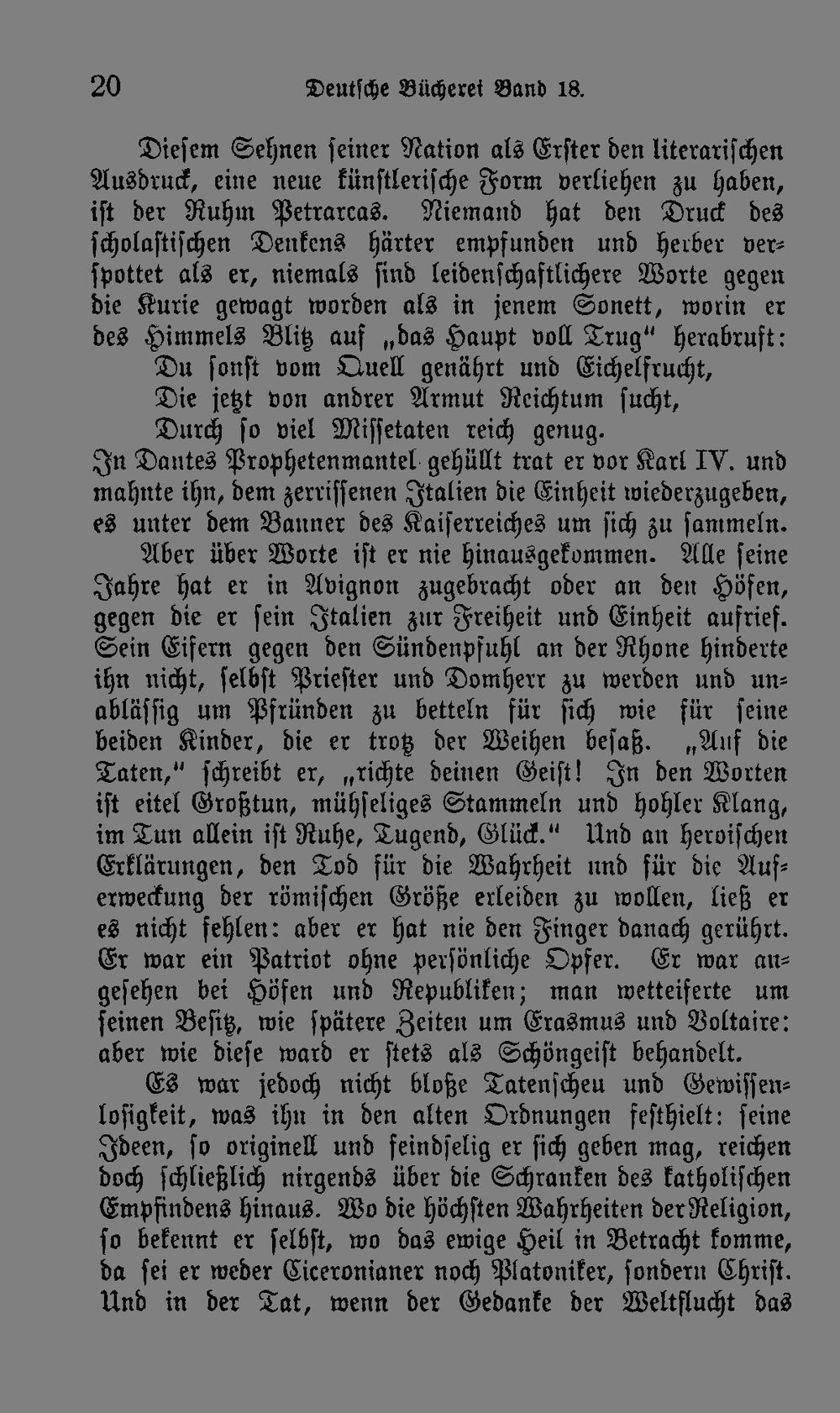 20 Deutsche Bücherei Band 18.

Diesem Sehnen seiner Nation als Erster den literarischen Ausdruck, eine neue künstlerische Form verliehen zu haben, ist der Ruhm Petrarcas. Niemand hat den Druck des scholastischen Denkens härter empfunden und herber verspottet als er, niemals sind leidenschaftlichere Worte gegen die Kurie gewagt worden als in jenem Sonett, worin er des Himmels Blitz auf „das Haupt voll Trug“ herabruft:

Du sonst vom Quell genährt und Eichelfrucht,
Die jetzt von andrer Armut Reichtum sucht,
Durch so viel Missetaten reich genug.

In Dantes Prophetenmantel gehüllt trat er vor Karl IV. und mahnte ihn, dem zerrissenen Italien die Einheit wiederzugeben, es unter dem Banner des Kaiserreiches um sich zu sammeln.

Aber über Worte ist er nie hinausgekommen. Alle seine Jahre hat er in Avignon zugebracht oder an den Höfen, gegen die er sein Italien zur Freiheit und Einheit aufrief. Sein Eifern gegen den Sündenpfuhl an der Rhone hinderte ihn nicht, selbst Priester und Domherr zu werden und unablässig um Pfründen zu betteln für sich wie für seine beiden Kinder, die er trotz der Weihen besaß. „Auf die Taten,“ schreibt er, „richte deinen Geist! In den Worten ist eitel Großtun, mühseliges Stammeln und hohler Klang, im Tun allein ist Ruhe, Tugend, Glück.“ Und an heroischen Erklärungen, den Tod für die Wahrheit und für die Auferweckung der römischen Größe erleiden zu wollen, ließ er es nicht fehlen: aber er hat nie den Finger danach gerührt. Er war ein Patriot ohne persönliche Opfer. Er war angesehen bei Höfen und Republiken; man wetteiferte um seinen Besitz, wie spätere Zeiten um Erasmus und Voltaire: aber wie diese ward er stets als Schöngeist behandelt.

Es war jedoch nicht bloße Tatenscheu und Gewissenlosigkeit, was ihn in den alten Ordnungen festhielt: seine Ideen, so originell und feindselig er sich geben mag, reichen doch schließlich nirgends über die Schranken des katholischen Empfindens hinaus. Wo die höchsten Wahrheiten der Religion, so bekennt er selbst, wo das ewige Heil in Betracht komme, da sei er weder Ciceronianer noch Platoniker, sondern Christ. Und in der Tat, wenn der Gedanke der Weltflucht das